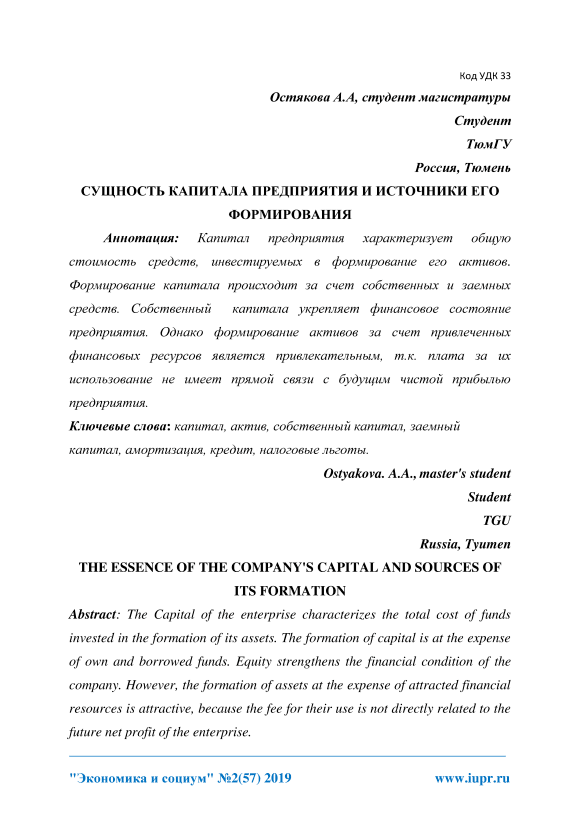 Код УДК 33

Остякова А.А, студент магистратуры

Студент

ТюмГУ

Россия, Тюмень

СУЩНОСТЬ КАПИТАЛА ПРЕДПРИЯТИЯ И ИСТОЧНИКИ ЕГО ФОРМИРОВАНИЯ

Аннотация: Капитал предприятия характеризует общую стоимость средств, инвестируемых в формирование его активов. Формирование капитала происходит за счет собственных и заемных средств. Собственный капитала укрепляет финансовое состояние предприятия. Однако формирование активов за счет привлеченных финансовых ресурсов является привлекательным, т.к. плата за их использование не имеет прямой связи с будущим чистой прибылью предприятия.

Ключевые слова: капитал, актив, собственный капитал, заемный капитал, амортизация, кредит, налоговые льготы.

Ostyakova. A.A., master's student

Student

TGU

Russia, Tyumen

THE ESSENCE OF THE COMPANY'S CAPITAL AND SOURCES OF ITS FORMATION

Abstract: The Capital of the enterprise characterizes the total cost of funds invested in the formation of its assets. The formation of capital is at the expense of own and borrowed funds. Equity strengthens the financial condition of the company. However, the formation of assets at the expense of attracted financial resources is attractive, because the fee for their use is not directly related to the future net profit of the enterprise.

"Экономика и социум" №2(57) 2019

www.iupr.ru